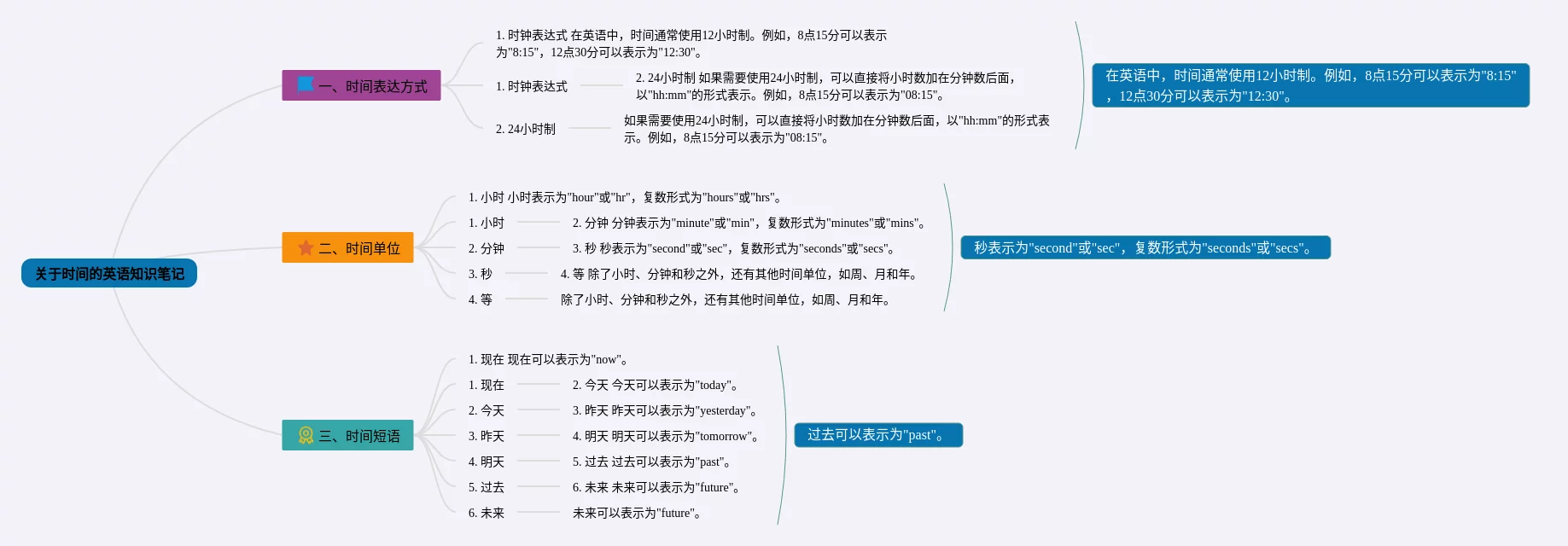 关于时间的英语知识笔记

一、时间表达方式

1. 时钟表达式 在英语中，时间通常使用12小时制。例如，8点15分可以表示为"8:15"，12点30分可以表示为"12:30"。

1. 时钟表达式

2. 24小时制 如果需要使用24小时制，可以直接将小时数加在分钟数后面，以"hh:mm"的形式表示。例如，8点15分可以表示为"08:15"。

2. 24小时制

如果需要使用24小时制，可以直接将小时数加在分钟数后面，以"hh:mm"的形式表示。例如，8点15分可以表示为"08:15"。

在英语中，时间通常使用12小时制。例如，8点15分可以表示为"8:15"，12点30分可以表示为"12:30"。

二、时间单位

1. 小时 小时表示为"hour"或"hr"，复数形式为"hours"或"hrs"。

1. 小时

2. 分钟 分钟表示为"minute"或"min"，复数形式为"minutes"或"mins"。

2. 分钟

3. 秒 秒表示为"second"或"sec"，复数形式为"seconds"或"secs"。

3. 秒

4. 等 除了小时、分钟和秒之外，还有其他时间单位，如周、月和年。

4. 等

除了小时、分钟和秒之外，还有其他时间单位，如周、月和年。

秒表示为"second"或"sec"，复数形式为"seconds"或"secs"。

三、时间短语

1. 现在 现在可以表示为"now"。

1. 现在

2. 今天 今天可以表示为"today"。

2. 今天

3. 昨天 昨天可以表示为"yesterday"。

3. 昨天

4. 明天 明天可以表示为"tomorrow"。

4. 明天

5. 过去 过去可以表示为"past"。

5. 过去

6. 未来 未来可以表示为"future"。

6. 未来

未来可以表示为"future"。

过去可以表示为"past"。